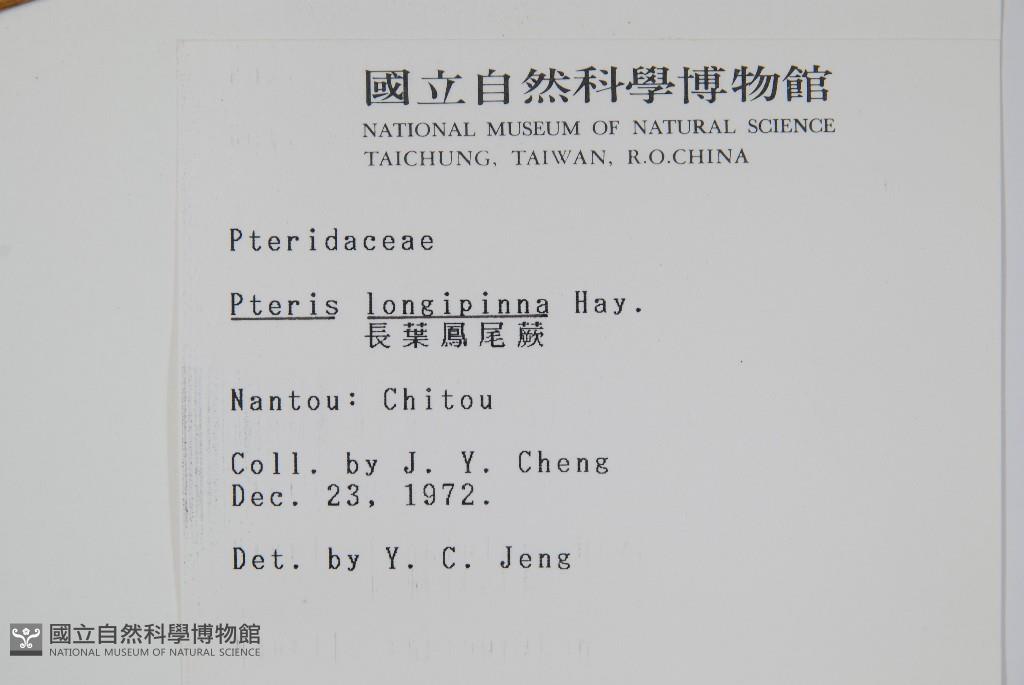 國立自然科學博物館
NATIONAL MUSEUM OF NATURAL SCIENCE
TAICHUNG, TAIWAN, R.O.CHINA

Pteridaceae

Pteris longipinna Hay.
長葉鳳尾蕨

Nantou: Chitou

Coll. by J. Y. Cheng
Dec. 23, 1972.

Det. by Y. C. Jeng

國立自然科學博物館
NATIONAL MUSEUM OF NATURAL SCIENCE